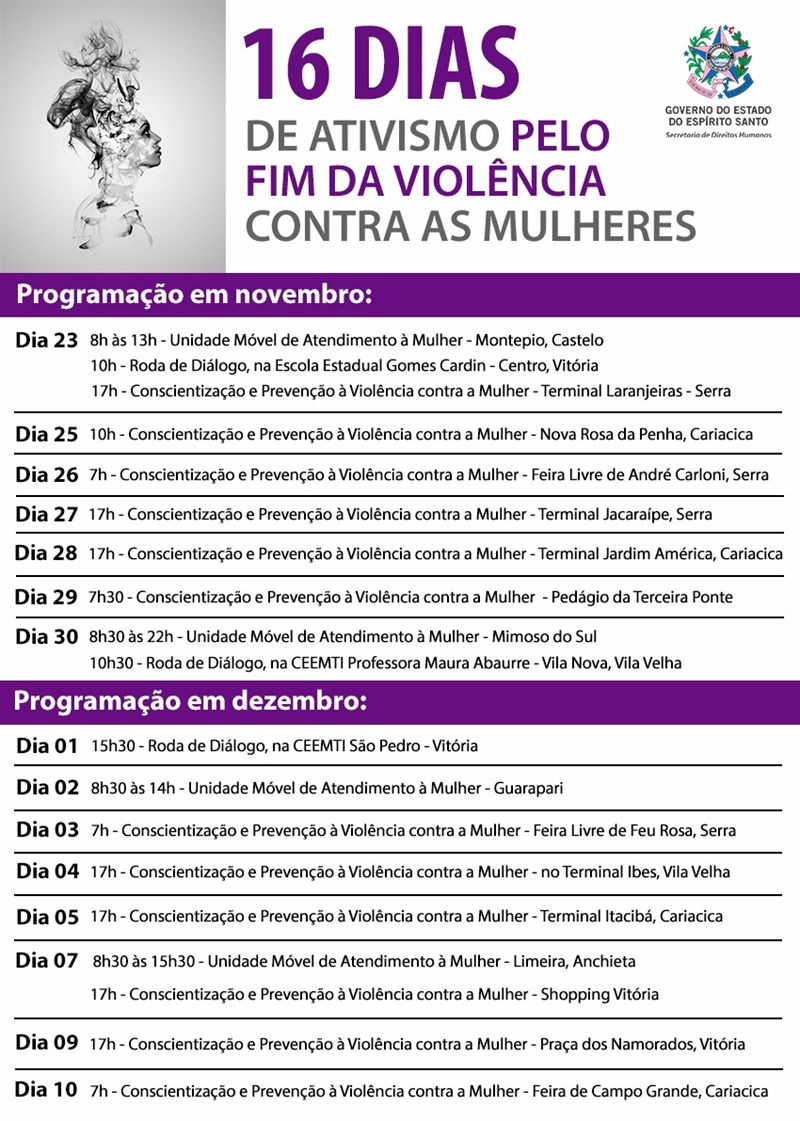 16 DIAS
DE ATIVISMO PELO FIM DA VIOLÊNCIA CONTRA AS MULHERES

GOVERNO DO ESTADO DO ESPÍRITO SANTO
Secretaria de Direitos Humanos

Programação em novembro:

Dia 23 8h às 13h - Unidade Móvel de Atendimento à Mulher - Montepio, Castelo
10h - Roda de Diálogo, na Escola Estadual Gomes Cardin - Centro, Vitória
17h - Conscientização e Prevenção à Violência contra a Mulher - Terminal Laranjeiras - Serra

Dia 25 10h - Conscientização e Prevenção à Violência contra a Mulher - Nova Rosa da Penha, Cariacica

Dia 26 7h - Conscientização e Prevenção à Violência contra a Mulher - Feira Livre de André Carloni, Serra

Dia 27 17h - Conscientização e Prevenção à Violência contra a Mulher - Terminal Jacaraípe, Serra

Dia 28 17h - Conscientização e Prevenção à Violência contra a Mulher - Terminal Jardim América, Cariacica

Dia 29 7h30 - Conscientização e Prevenção à Violência contra a Mulher - Pedágio da Terceira Ponte

Dia 30 8h30 às 22h - Unidade Móvel de Atendimento à Mulher - Mimoso do Sul
10h30 - Roda de Diálogo, na CEEMTI Professora Maura Abaurre - Vila Nova, Vila Velha

Programação em dezembro:

Dia 01 15h30 - Roda de Diálogo, na CEEMTI São Pedro - Vitória

Dia 02 8h30 às 14h - Unidade Móvel de Atendimento à Mulher - Guarapari

Dia 03 7h - Conscientização e Prevenção à Violência contra a Mulher - Feira Livre de Feu Rosa, Serra

Dia 04 17h - Conscientização e Prevenção à Violência contra a Mulher - no Terminal Ibes, Vila Velha

Dia 05 17h - Conscientização e Prevenção à Violência contra a Mulher - Terminal Itacibá, Cariacica

Dia 07 8h30 às 15h30 - Unidade Móvel de Atendimento à Mulher - Limeira, Anchieta
17h - Conscientização e Prevenção à Violência contra a Mulher - Shopping Vitória

Dia 09 17h - Conscientização e Prevenção à Violência contra a Mulher - Praça dos Namorados, Vitória

Dia 10 7h - Conscientização e Prevenção à Violência contra a Mulher - Feira de Campo Grande, Cariacica